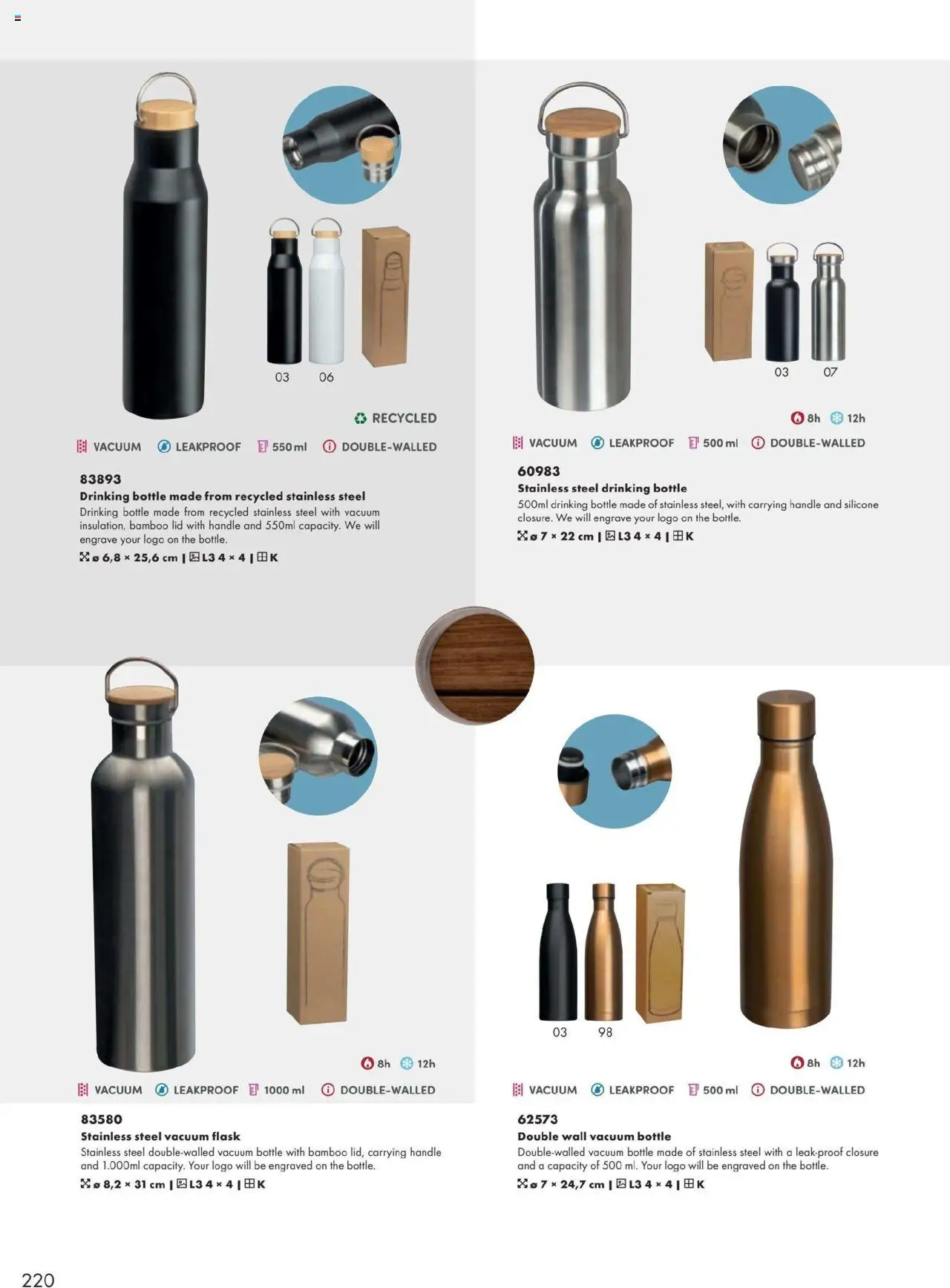 03 06

RECYCLED

VACUUM LEAKPROOF 550 ml DOUBLE-WALLED

83893
Drinking bottle made from recycled stainless steel
Drinking bottle made from recycled stainless steel with vacuum insulation, bamboo lid with handle and 550ml capacity. We will engrave your logo on the bottle.
ø 6,8 × 25,6 cm | L3 4 × 4 | K

03 07

8h 12h

VACUUM LEAKPROOF 500 ml DOUBLE-WALLED

60983
Stainless steel drinking bottle
500ml drinking bottle made of stainless steel, with carrying handle and silicone closure. We will engrave your logo on the bottle.
ø 7 × 22 cm | L3 4 × 4 | K

8h 12h

VACUUM LEAKPROOF 1000 ml DOUBLE-WALLED

83580
Stainless steel vacuum flask
Stainless steel double-walled vacuum bottle with bamboo lid, carrying handle and 1.000ml capacity. Your logo will be engraved on the bottle.
ø 8,2 × 31 cm | L3 4 × 4 | K

03 98

8h 12h

VACUUM LEAKPROOF 500 ml DOUBLE-WALLED

62573
Double wall vacuum bottle
Double-walled vacuum bottle made of stainless steel with a leak-proof closure and a capacity of 500 ml. Your logo will be engraved on the bottle.
ø 7 × 24,7 cm | L3 4 × 4 | K

220